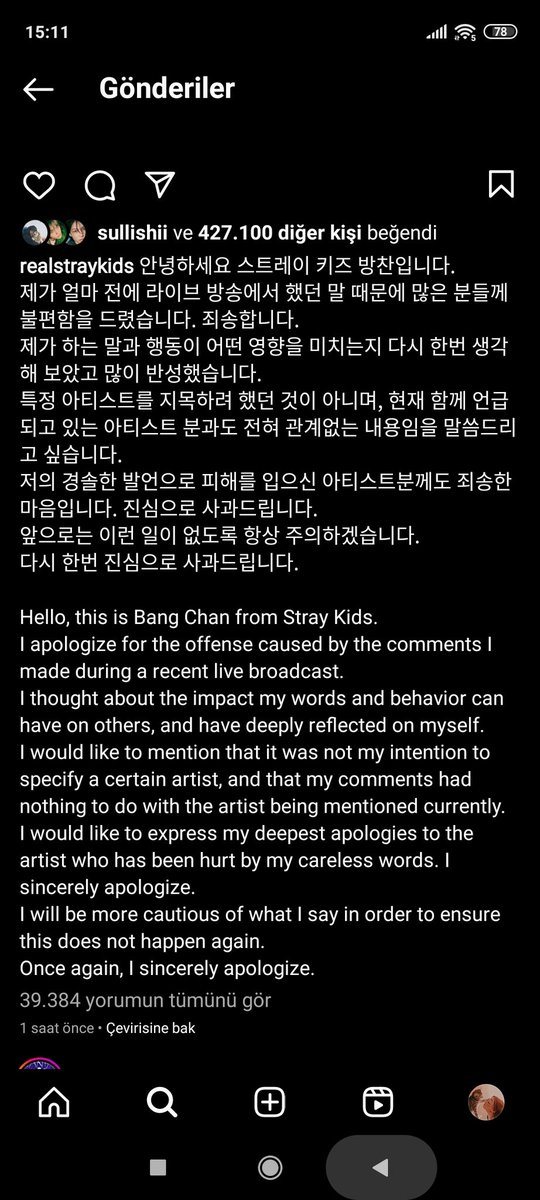 15:11 78

Gönderiler

sullishii ve 427.100 diğer kişi beğendi

realstraykids 안녕하세요 스트레이 키즈 방찬입니다.
제가 얼마 전에 라이브 방송에서 했던 말 때문에 많은 분들께 불편함을 드렸습니다. 죄송합니다.
제가 하는 말과 행동이 어떤 영향을 미치는지 다시 한번 생각해 보았고 많이 반성했습니다.
특정 아티스트를 지목하려 했던 것이 아니며, 현재 함께 언급되고 있는 아티스트 분과도 전혀 관계없는 내용임을 말씀드리고 싶습니다.
저의 경솔한 발언으로 피해를 입으신 아티스트분께도 죄송한 마음입니다. 진심으로 사과드립니다.
앞으로는 이런 일이 없도록 항상 주의하겠습니다.
다시 한번 진심으로 사과드립니다.

Hello, this is Bang Chan from Stray Kids.
I apologize for the offense caused by the comments I made during a recent live broadcast.
I thought about the impact my words and behavior can have on others, and have deeply reflected on myself.
I would like to mention that it was not my intention to specify a certain artist, and that my comments had nothing to do with the artist being mentioned currently.
I would like to express my deepest apologies to the artist who has been hurt by my careless words. I sincerely apologize.
I will be more cautious of what I say in order to ensure this does not happen again.
Once again, I sincerely apologize.

39.384 yorumun tümünü gör
1 saat önce • Çevirisine bak